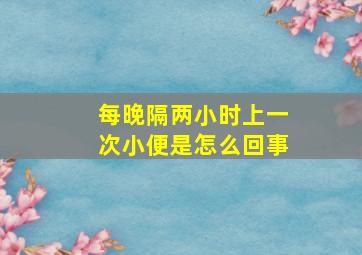 每晚隔两小时上一次小便是怎么回事